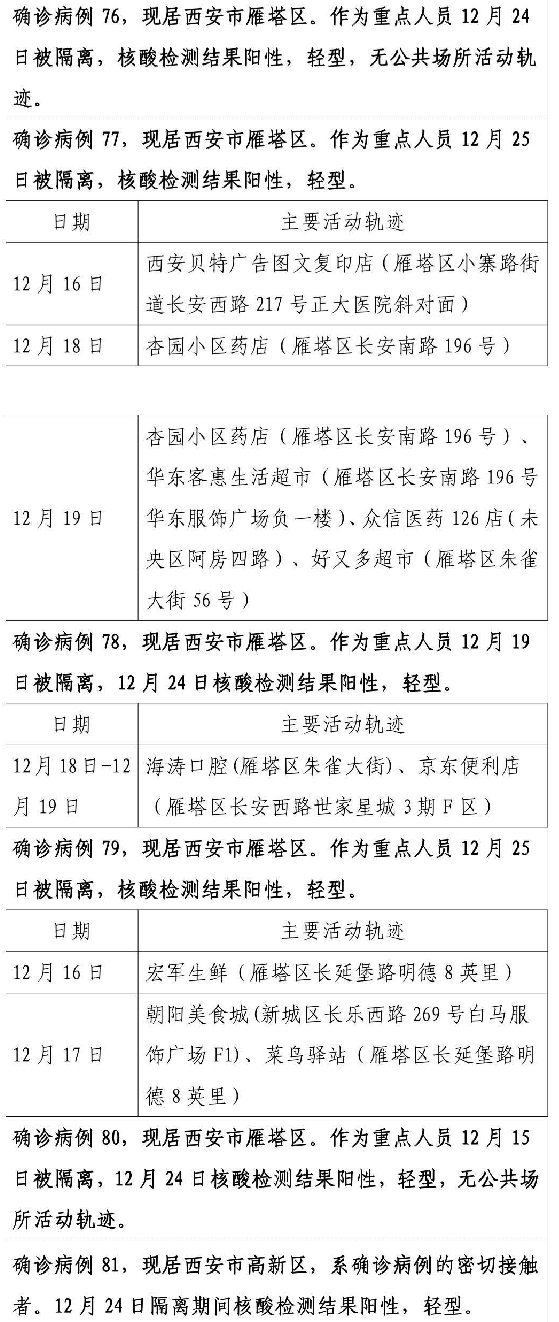 确诊病例 76，现居西安市雁塔区。作为重点人员 12 月 24 日被隔离，核酸检测结果阳性，轻型，无公共场所活动轨迹。

确诊病例 77，现居西安市雁塔区。作为重点人员 12 月 25 日被隔离，核酸检测结果阳性，轻型。

| 日期 | 主要活动轨迹 |
|---|---|
| 12 月 16 日 | 西安贝特广告图文复印店（雁塔区小寨路街道长安西路 217 号正大医院斜对面） |
| 12 月 18 日 | 杏园小区药店（雁塔区长安南路 196 号） |
| 12 月 19 日 | 杏园小区药店（雁塔区长安南路 196 号）、华东客惠生活超市（雁塔区长安南路 196 号华东服饰广场负一楼）、众信医药 126 店（未央区阿房四路）、好又多超市（雁塔区朱雀大街 56 号） |

确诊病例 78，现居西安市雁塔区。作为重点人员 12 月 19 日被隔离，12 月 24 日核酸检测结果阳性，轻型。

| 日期 | 主要活动轨迹 |
|---|---|
| 12 月 18 日-12 月 19 日 | 海涛口腔(雁塔区朱雀大街)、京东便利店（雁塔区长安西路世家星城 3 期 F 区） |

确诊病例 79，现居西安市雁塔区。作为重点人员 12 月 25 日被隔离，核酸检测结果阳性，轻型。

| 日期 | 主要活动轨迹 |
|---|---|
| 12 月 16 日 | 宏军生鲜（雁塔区长延堡路明德 8 英里） |
| 12 月 17 日 | 朝阳美食城(新城区长乐西路 269 号白马服饰广场 F1)、菜鸟驿站（雁塔区长延堡路明德 8 英里） |

确诊病例 80，现居西安市雁塔区。作为重点人员 12 月 15 日被隔离，12 月 24 日核酸检测结果阳性，轻型，无公共场所活动轨迹。

确诊病例 81，现居西安市高新区，系确诊病例的密切接触者。12 月 24 日隔离期间核酸检测结果阳性，轻型。